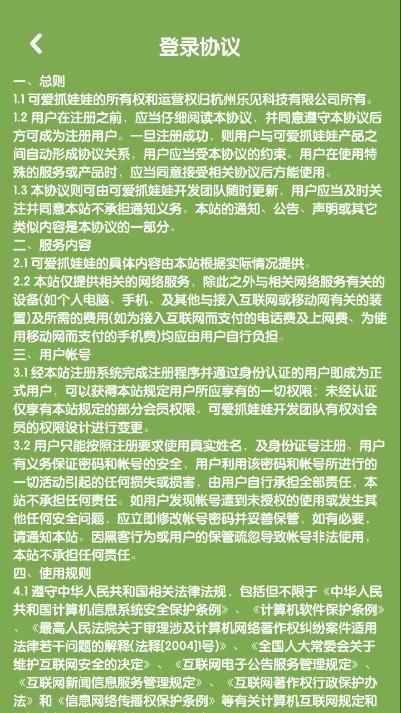 登录协议

一、总则
1.1 可爱抓娃娃的所有权和运营权归杭州乐见科技有限公司所有。
1.2 用户在注册之前，应当仔细阅读本协议，并同意遵守本协议后方可成为注册用户。一旦注册成功，则用户与可爱抓娃娃产品之间自动形成协议关系，用户应当受本协议的约束。用户在使用特殊的服务或产品时，应当同意接受相关协议后方能使用。
1.3 本协议则可由可爱抓娃娃开发团队随时更新，用户应当及时关注并同意本站不承担通知义务。本站的通知、公告、声明或其它类似内容是本协议的一部分。
二、服务内容
2.1 可爱抓娃娃的具体内容由本站根据实际情况提供。
2.2 本站仅提供相关的网络服务，除此之外与相关网络服务有关的设备(如个人电脑、手机、及其他与接入互联网或移动网有关的装置)及所需的费用(如为接入互联网而支付的电话费及上网费、为使用移动网而支付的手机费)均应由用户自行负担。
三、用户帐号
3.1 经本站注册系统完成注册程序并通过身份认证的用户即成为正式用户，可以获得本站规定用户所应享有的一切权限；未经认证仅享有本站规定的部分会员权限。可爱抓娃娃开发团队有权对会员的权限设计进行变更。
3.2 用户只能按照注册要求使用真实姓名，及身份证号注册。用户有义务保证密码和帐号的安全，用户利用该密码和帐号所进行的一切活动引起的任何损失或损害，由用户自行承担全部责任，本站不承担任何责任。如用户发现帐号遭到未授权的使用或发生其他任何安全问题，应立即修改帐号密码并妥善保管，如有必要，请通知本站。因黑客行为或用户的保管疏忽导致帐号非法使用，本站不承担任何责任。
四、使用规则
4.1 遵守中华人民共和国相关法律法规，包括但不限于《中华人民共和国计算机信息系统安全保护条例》、《计算机软件保护条例》、《最高人民法院关于审理涉及计算机网络著作权纠纷案件适用法律若干问题的解释(法释[2004]1号)》、《全国人大常委会关于维护互联网安全的决定》、《互联网电子公告服务管理规定》、《互联网新闻信息服务管理规定》、《互联网著作权行政保护办法》和《信息网络传播权保护条例》等有关计算机互联网规定和